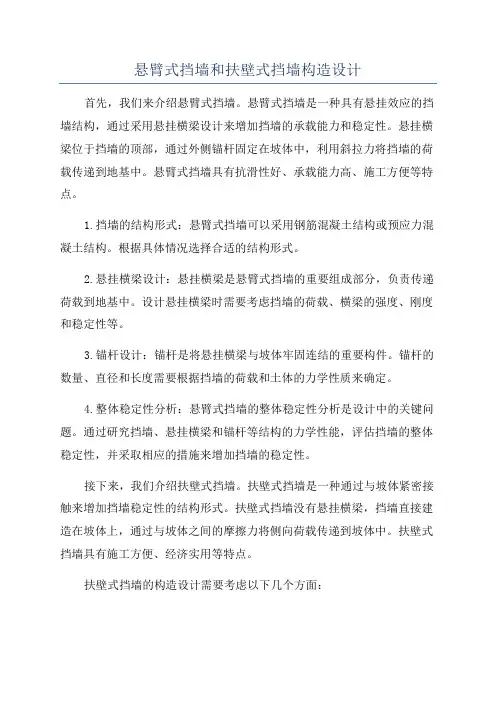 悬臂式挡墙和扶壁式挡墙构造设计

首先，我们来介绍悬臂式挡墙。悬臂式挡墙是一种具有悬挂效应的挡墙结构，通过采用悬挂横梁设计来增加挡墙的承载能力和稳定性。悬挂横梁位于挡墙的顶部，通过外侧锚杆固定在坡体中，利用斜拉力将挡墙的荷载传递到地基中。悬臂式挡墙具有抗滑性好、承载能力高、施工方便等特点。

1.挡墙的结构形式：悬臂式挡墙可以采用钢筋混凝土结构或预应力混凝土结构。根据具体情况选择合适的结构形式。

2.悬挂横梁设计：悬挂横梁是悬臂式挡墙的重要组成部分，负责传递荷载到地基中。设计悬挂横梁时需要考虑挡墙的荷载、横梁的强度、刚度和稳定性等。

3.锚杆设计：锚杆是将悬挂横梁与坡体牢固连结的重要构件。锚杆的数量、直径和长度需要根据挡墙的荷载和土体的力学性质来确定。

4.整体稳定性分析：悬臂式挡墙的整体稳定性分析是设计中的关键问题。通过研究挡墙、悬挂横梁和锚杆等结构的力学性能，评估挡墙的整体稳定性，并采取相应的措施来增加挡墙的稳定性。

接下来，我们介绍扶壁式挡墙。扶壁式挡墙是一种通过与坡体紧密接触来增加挡墙稳定性的结构形式。扶壁式挡墙没有悬挂横梁，挡墙直接建造在坡体上，通过与坡体之间的摩擦力将侧向荷载传递到坡体中。扶壁式挡墙具有施工方便、经济实用等特点。

扶壁式挡墙的构造设计需要考虑以下几个方面：